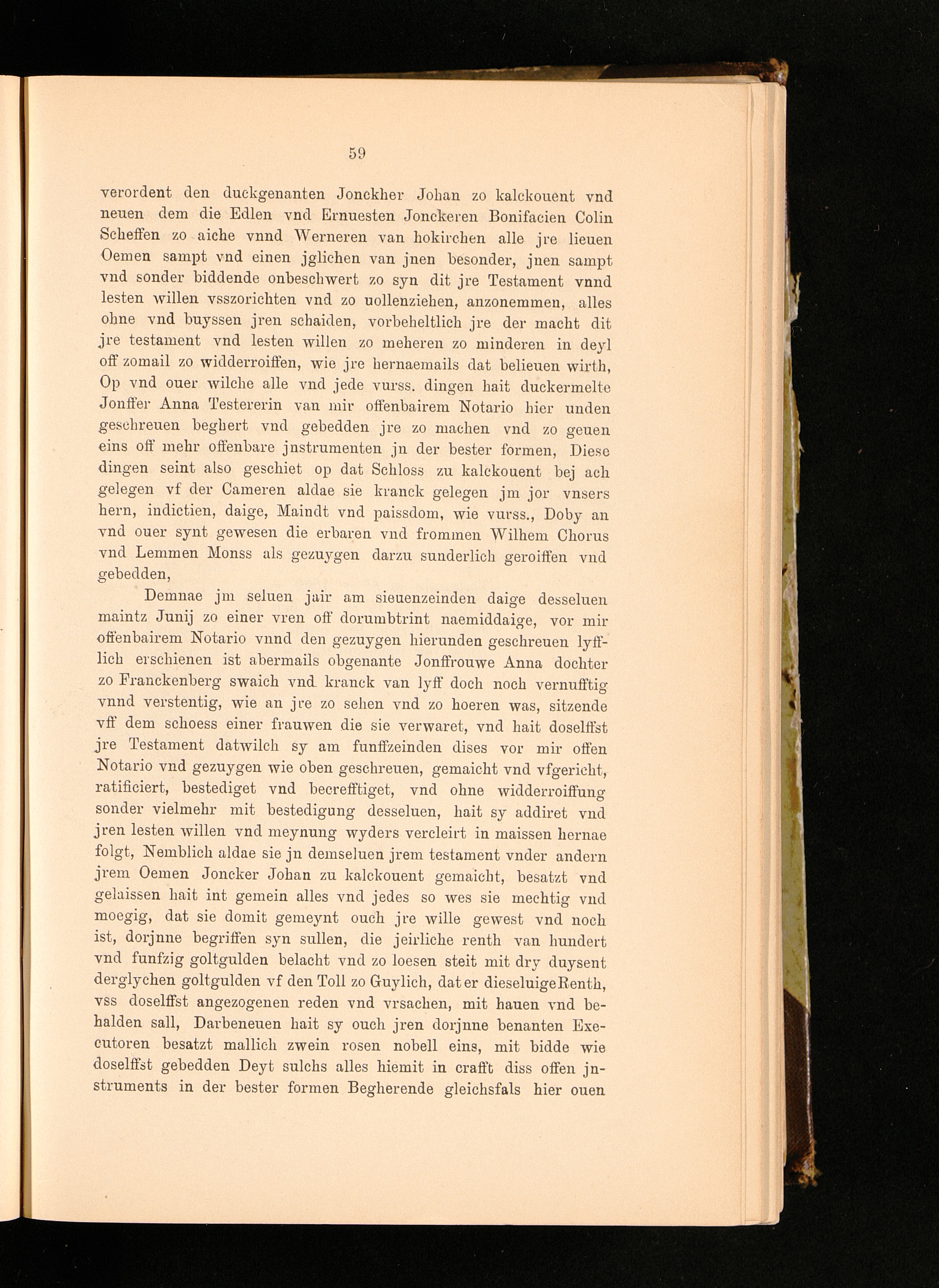 59

verordent den duckgenanten Jonckher Johan zo kalckouent vnd neuen dem die Edlen vnd Ernuesten Jonckeren Bonifacien Colin Scheffen zo aiche vnnd Werneren van hokirchen alle jre lieuen Oemen sampt vnd einen jglichen van jnen besonder, jnen sampt vnd sonder biddende onbeschwert zo syn dit jre Testament vnnd lesten willen vsszorichten vnd zo uollenziehen, anzonemmen, alles ohne vnd buyssen jren schaiden, vorbeheltlich jre der macht dit jre testament vnd lesten willen zo meheren zo minderen in deyl off zomail zo widderroiffen, wie jre hernaemails dat belieuen wirth, Op vnd ouer wilche alle vnd jede vurss. dingen hait duckermelte Jonffer Anna Testererin van mir offenbairem Notario hier unden geschreuen beghert vnd gebedden jre zo machen vnd zo geuen eins off mehr offenbare jnstrumenten jn der bester formen, Diese dingen seint also geschiet op dat Schloss zu kalckouent bej ach gelegen vf der Cameren aldae sie kranck gelegen jm jor vnsers hern, indictien, daige, Maindt vnd paissdom, wie vurss., Doby an vnd ouer synt gewesen die erbaren vnd frommen Wilhem Chorus vnd Lemmen Monss als gezuygen darzu sunderlich geroiffen vnd gebedden,

Demnae jm seluen jair am sieuenzeinden daige desseluen maintz Junij zo einer vren off dorumbtrint naemiddaige, vor mir offenbairem Notario vnnd den gezuygen hierunden geschreuen lyfflich erschienen ist abermails obgenante Jonffrouwe Anna dochter zo Franckenberg swaich vnd kranck van lyff doch noch vernufftig vnnd verstentig, wie an jre zo sehen vnd zo hoeren was, sitzende vff dem schoess einer frauwen die sie verwaret, vnd hait doselffst jre Testament datwilch sy am funffzeinden dises vor mir offen Notario vnd gezuygen wie oben geschreuen, gemaicht vnd vfgericht, ratificiert, bestediget vnd becrefftiget, vnd ohne widderroiffung sonder vielmehr mit bestedigung desseluen, hait sy addiret vnd jren lesten willen vnd meynung wyders vercleirt in maissen hernae folgt, Nemblich aldae sie jn demseluen jrem testament vnder andern jrem Oemen Joncker Johan zu kalckouent gemaicht, besatzt vnd gelaissen hait int gemein alles vnd jedes so wes sie mechtig vnd moegig, dat sie domit gemeynt ouch jre wille gewest vnd noch ist, dorjnne begriffen syn sullen, die jeirliche renth van hundert vnd funfzig goltgulden belacht vnd zo loesen steit mit dry duysent derglychen goltgulden vf den Toll zo Guylich, dat er dieseluige Renth, vss doselffst angezogenen reden vnd vrsachen, mit hauen vnd behalden sall, Darbeneuen hait sy ouch jren dorjnne benanten Executoren besatzt mallich zwein rosen nobell eins, mit bidde wie doselffst gebedden Deyt sulchs alles hiemit in crafft diss offen jnstruments in der bester formen Begherende gleichsfals hier ouen